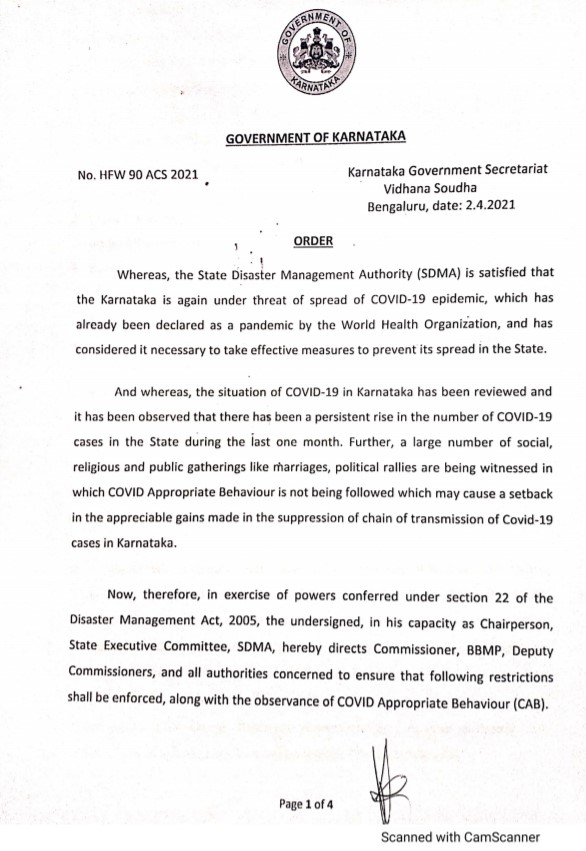 GOVERNMENT OF KARNATAKA

GOVERNMENT OF KARNATAKA

No. HFW 90 ACS 2021

Karnataka Government Secretariat
Vidhana Soudha
Bengaluru, date: 2.4.2021

ORDER

Whereas, the State Disaster Management Authority (SDMA) is satisfied that the Karnataka is again under threat of spread of COVID-19 epidemic, which has already been declared as a pandemic by the World Health Organization, and has considered it necessary to take effective measures to prevent its spread in the State.

And whereas, the situation of COVID-19 in Karnataka has been reviewed and it has been observed that there has been a persistent rise in the number of COVID-19 cases in the State during the last one month. Further, a large number of social, religious and public gatherings like marriages, political rallies are being witnessed in which COVID Appropriate Behaviour is not being followed which may cause a setback in the appreciable gains made in the suppression of chain of transmission of Covid-19 cases in Karnataka.

Now, therefore, in exercise of powers conferred under section 22 of the Disaster Management Act, 2005, the undersigned, in his capacity as Chairperson, State Executive Committee, SDMA, hereby directs Commissioner, BBMP, Deputy Commissioners, and all authorities concerned to ensure that following restrictions shall be enforced, along with the observance of COVID Appropriate Behaviour (CAB).

Page 1 of 4

Scanned with CamScanner